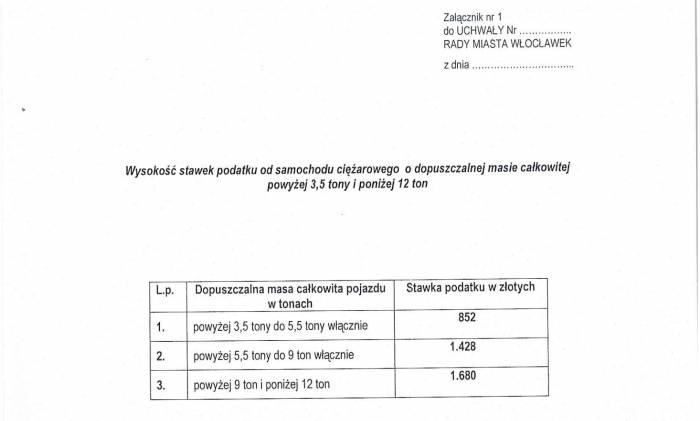 Załącznik nr 1
do UCHWAŁY Nr ................
RADY MIASTA WŁOCŁAWEK

z dnia ................................

Wysokość stawek podatku od samochodu ciężarowego o dopuszczalnej masie całkowitej powyżej 3,5 tony i poniżej 12 ton

| L.p. | Dopuszczalna masa całkowita pojazdu w tonach | Stawka podatku w złotych |
|---|---|---|
| 1. | powyżej 3,5 tony do 5,5 tony włącznie | 852 |
| 2. | powyżej 5,5 tony do 9 ton włącznie | 1.428 |
| 3. | powyżej 9 ton i poniżej 12 ton | 1.680 |